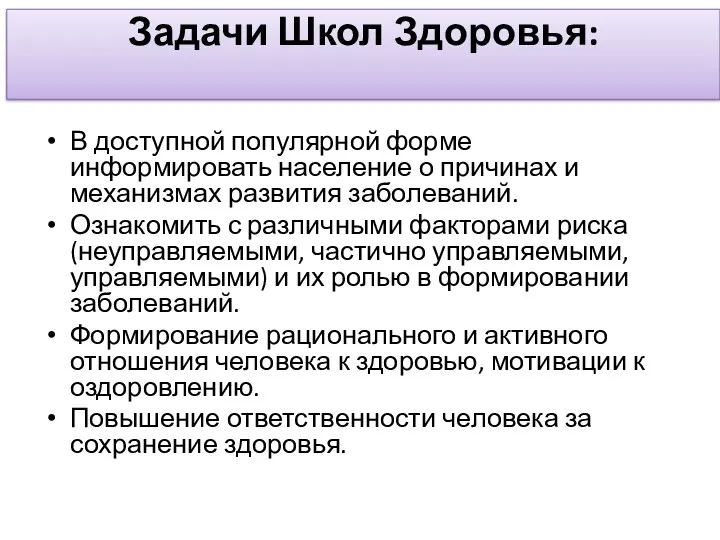 Задачи Школ Здоровья:

• В доступной популярной форме информировать население о причинах и механизмах развития заболеваний.
• Ознакомить с различными факторами риска (неуправляемыми, частично управляемыми, управляемыми) и их ролью в формировании заболеваний.
• Формирование рационального и активного отношения человека к здоровью, мотивации к оздоровлению.
• Повышение ответственности человека за сохранение здоровья.